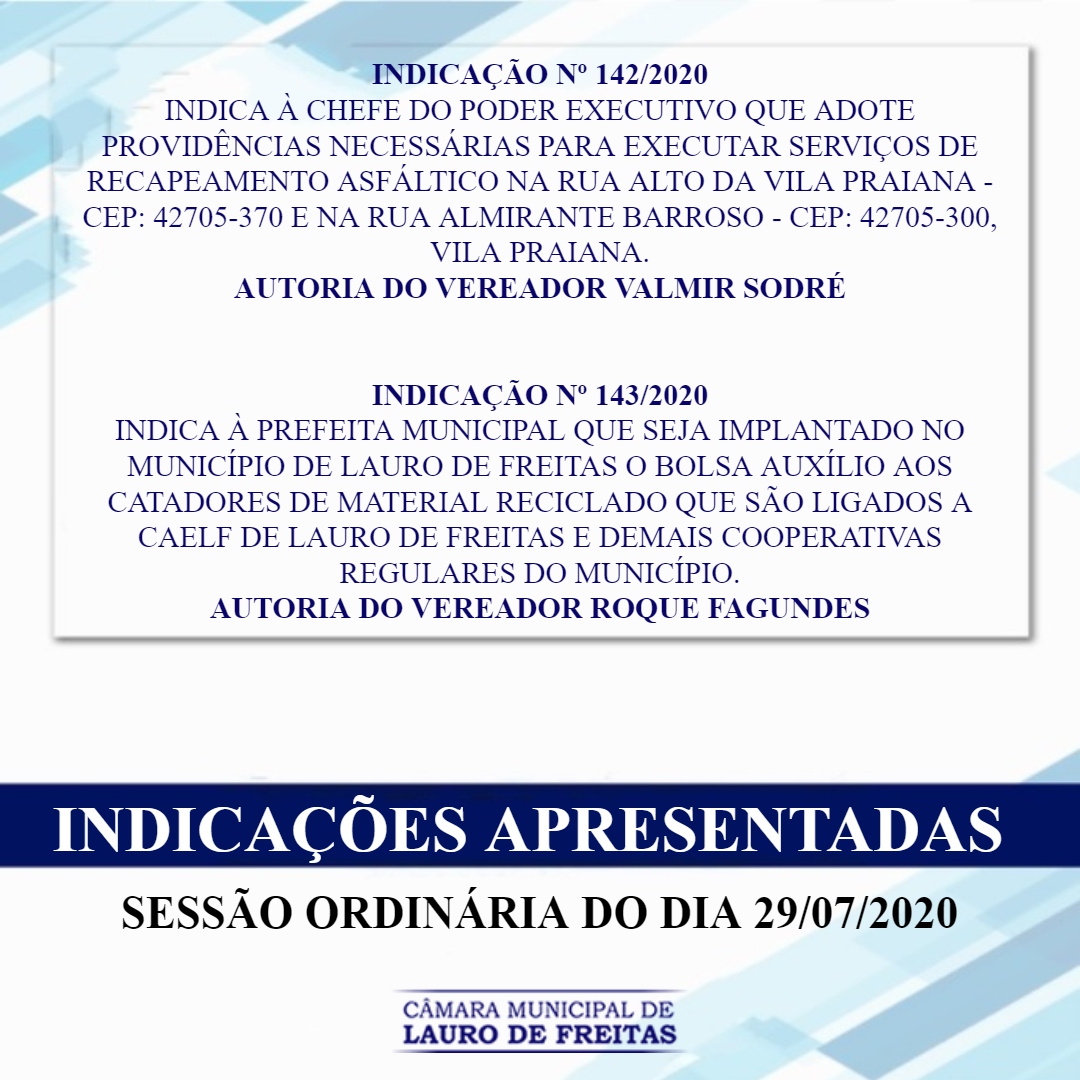 INDICAÇÃO Nº 142/2020
INDICA À CHEFE DO PODER EXECUTIVO QUE ADOTE PROVIDÊNCIAS NECESSÁRIAS PARA EXECUTAR SERVIÇOS DE RECAPEAMENTO ASFÁLTICO NA RUA ALTO DA VILA PRAIANA - CEP: 42705-370 E NA RUA ALMIRANTE BARROSO - CEP: 42705-300, VILA PRAIANA.
AUTORIA DO VEREADOR VALMIR SODRÉ

INDICAÇÃO Nº 143/2020
INDICA À PREFEITA MUNICIPAL QUE SEJA IMPLANTADO NO MUNICÍPIO DE LAURO DE FREITAS O BOLSA AUXÍLIO AOS CATADORES DE MATERIAL RECICLADO QUE SÃO LIGADOS A CAELF DE LAURO DE FREITAS E DEMAIS COOPERATIVAS REGULARES DO MUNICÍPIO.
AUTORIA DO VEREADOR ROQUE FAGUNDES

INDICAÇÕES APRESENTADAS

SESSÃO ORDINÁRIA DO DIA 29/07/2020

CÂMARA MUNICIPAL DE
LAURO DE FREITAS